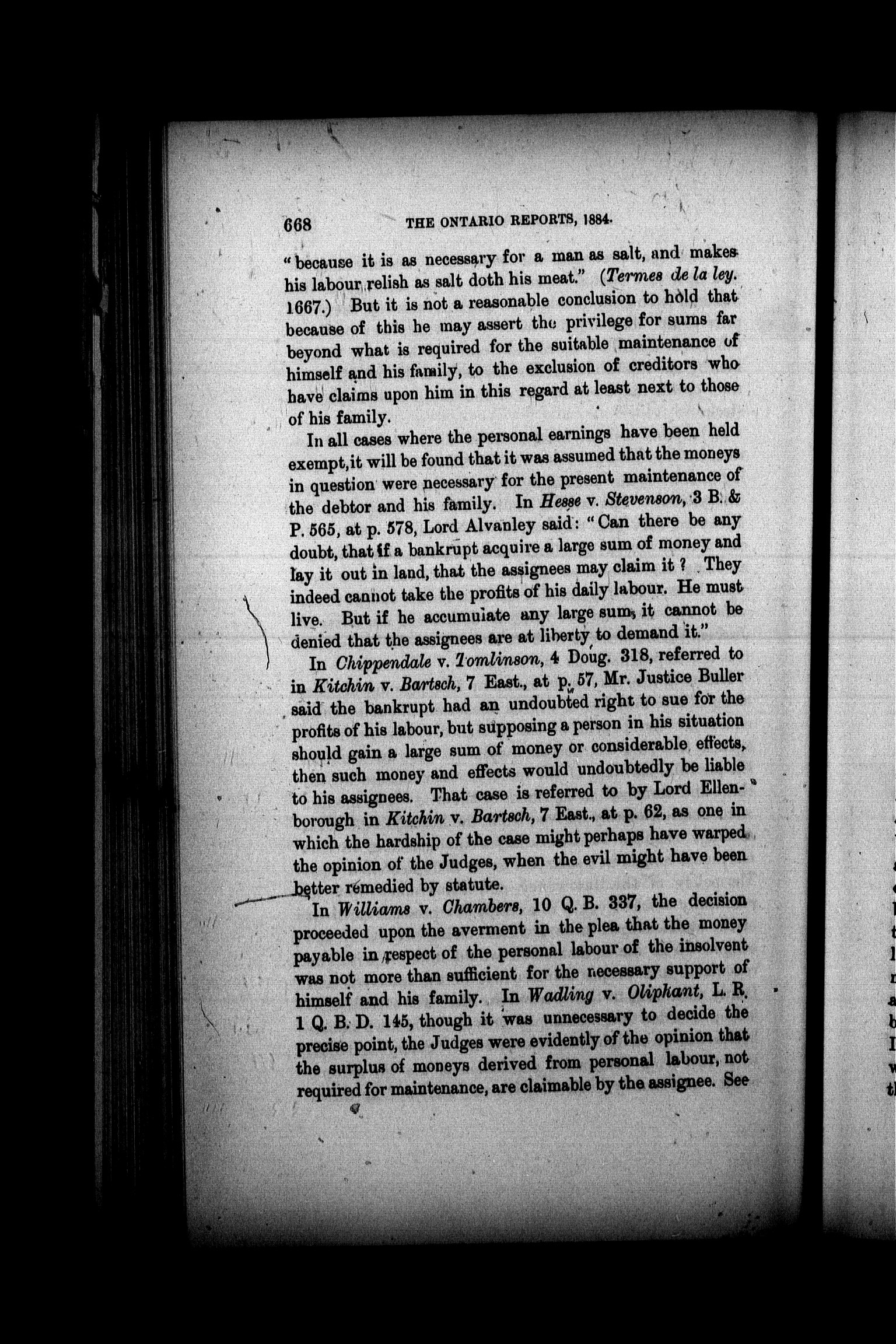 668 THE ONTARIO REPORTS, 1884.

"because it is as necessary for a man as salt, and makes his labour relish as salt doth his meat." (Termes de la ley. 1667.) But it is not a reasonable conclusion to hold that because of this he may assert the privilege for sums far beyond what is required for the suitable maintenance of himself and his family, to the exclusion of creditors who have claims upon him in this regard at least next to those of his family.

In all cases where the personal earnings have been held exempt, it will be found that it was assumed that the moneys in question were necessary for the present maintenance of the debtor and his family. In Hesse v. Stevenson, 3 B. & P. 565, at p. 578, Lord Alvanley said: "Can there be any doubt, that if a bankrupt acquire a large sum of money and lay it out in land, that the assignees may claim it? They indeed cannot take the profits of his daily labour. He must live. But if he accumulate any large sum, it cannot be denied that the assignees are at liberty to demand it."

In Chippendale v. Tomlinson, 4 Doug. 318, referred to in Kitchin v. Bartsch, 7 East., at p. 57, Mr. Justice Buller said the bankrupt had an undoubted right to sue for the profits of his labour, but supposing a person in his situation should gain a large sum of money or considerable effects, then such money and effects would undoubtedly be liable to his assignees. That case is referred to by Lord Ellenborough in Kitchin v. Bartsch, 7 East., at p. 62, as one in which the hardship of the case might perhaps have warped the opinion of the Judges, when the evil might have been better remedied by statute.

In Williams v. Chambers, 10 Q. B. 337, the decision proceeded upon the averment in the plea that the money payable in respect of the personal labour of the insolvent was not more than sufficient for the necessary support of himself and his family. In Wadling v. Oliphant, L. R. 1 Q. B. D. 145, though it was unnecessary to decide the precise point, the Judges were evidently of the opinion that the surplus of moneys derived from personal labour, not required for maintenance, are claimable by the assignee. See